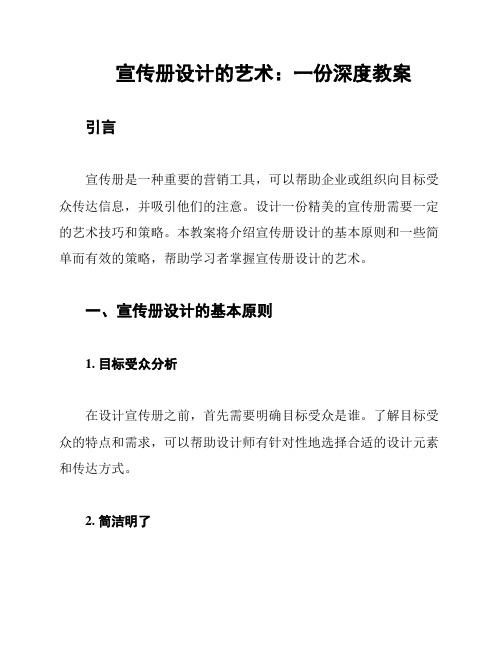 宣传册设计的艺术：一份深度教案

引言

宣传册是一种重要的营销工具，可以帮助企业或组织向目标受众传达信息，并吸引他们的注意。设计一份精美的宣传册需要一定的艺术技巧和策略。本教案将介绍宣传册设计的基本原则和一些简单而有效的策略，帮助学习者掌握宣传册设计的艺术。

一、宣传册设计的基本原则

1. 目标受众分析

在设计宣传册之前，首先需要明确目标受众是谁。了解目标受众的特点和需求，可以帮助设计师有针对性地选择合适的设计元素和传达方式。

2. 简洁明了